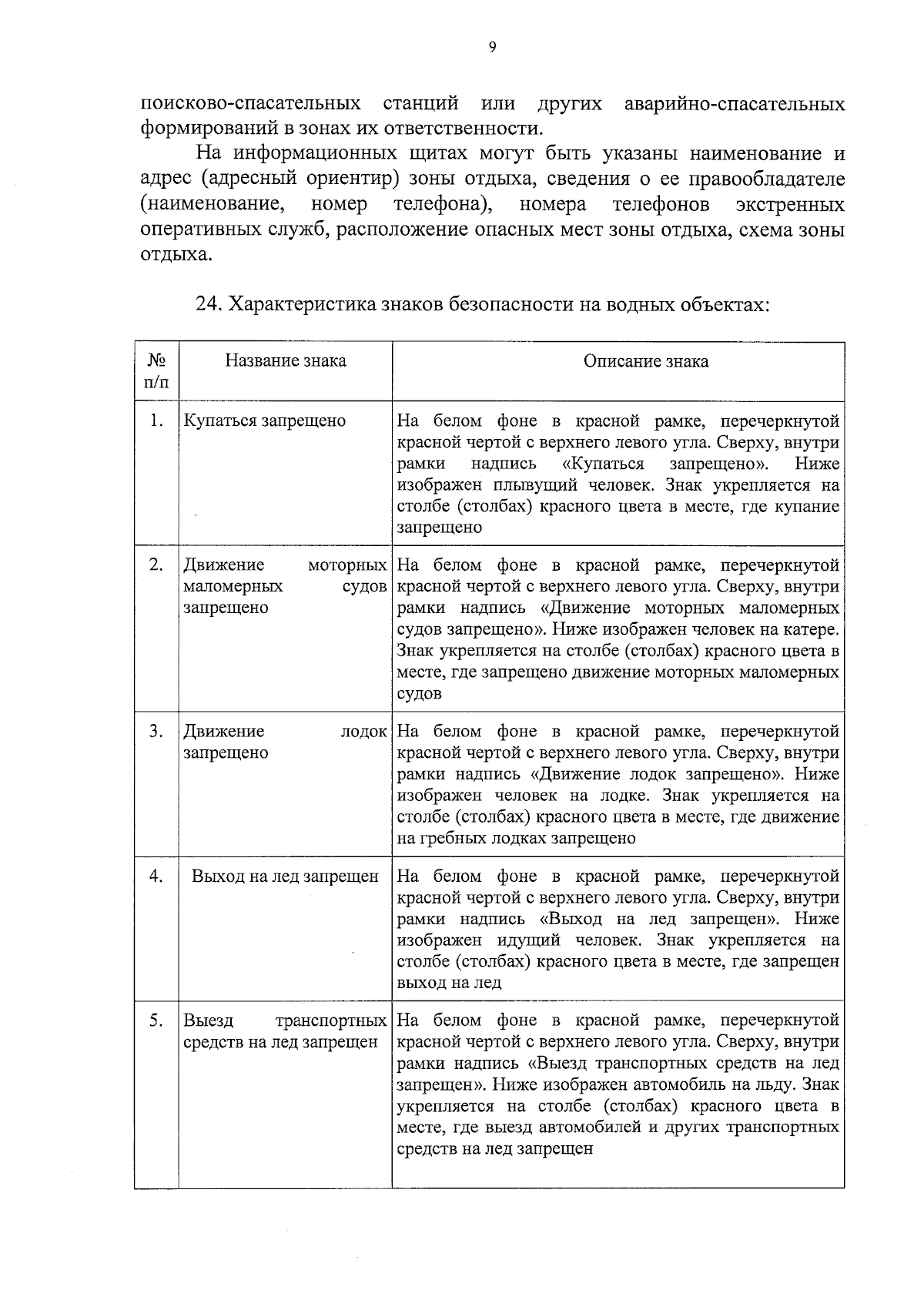 9

поисково-спасательных станций или других аварийно-спасательных формирований в зонах их ответственности.

На информационных щитах могут быть указаны наименование и адрес (адресный ориентир) зоны отдыха, сведения о ее правообладателе (наименование, номер телефона), номера телефонов экстренных оперативных служб, расположение опасных мест зоны отдыха, схема зоны отдыха.

24. Характеристика знаков безопасности на водных объектах:

| № п/п | Название знака | Описание знака |
|---|---|---|
| 1. | Купаться запрещено | На белом фоне в красной рамке, перечеркнутой красной чертой с верхнего левого угла. Сверху, внутри рамки надпись «Купаться запрещено». Ниже изображен плывущий человек. Знак укрепляется на столбе (столбах) красного цвета в месте, где купание запрещено |
| 2. | Движение моторных маломерных судов запрещено | На белом фоне в красной рамке, перечеркнутой красной чертой с верхнего левого угла. Сверху, внутри рамки надпись «Движение моторных маломерных судов запрещено». Ниже изображен человек на катере. Знак укрепляется на столбе (столбах) красного цвета в месте, где запрещено движение моторных маломерных судов |
| 3. | Движение лодок запрещено | На белом фоне в красной рамке, перечеркнутой красной чертой с верхнего левого угла. Сверху, внутри рамки надпись «Движение лодок запрещено». Ниже изображен человек на лодке. Знак укрепляется на столбе (столбах) красного цвета в месте, где движение на гребных лодках запрещено |
| 4. | Выход на лед запрещен | На белом фоне в красной рамке, перечеркнутой красной чертой с верхнего левого угла. Сверху, внутри рамки надпись «Выход на лед запрещен». Ниже изображен идущий человек. Знак укрепляется на столбе (столбах) красного цвета в месте, где запрещен выход на лед |
| 5. | Выезд транспортных средств на лед запрещен | На белом фоне в красной рамке, перечеркнутой красной чертой с верхнего левого угла. Сверху, внутри рамки надпись «Выезд транспортных средств на лед запрещен». Ниже изображен автомобиль на льду. Знак укрепляется на столбе (столбах) красного цвета в месте, где выезд автомобилей и других транспортных средств на лед запрещен |